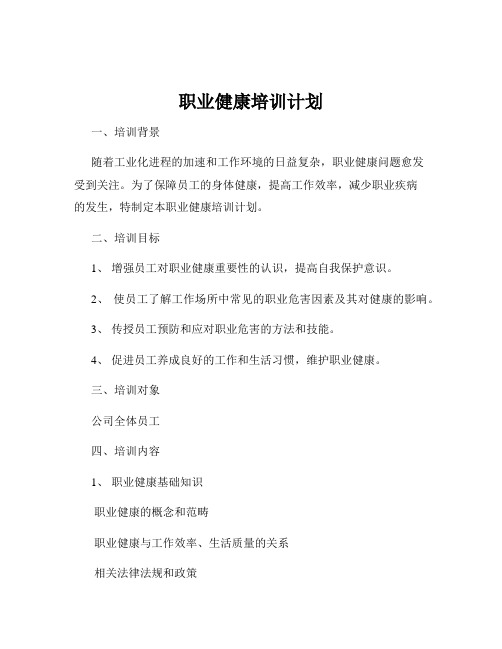 职业健康培训计划

一、培训背景

随着工业化进程的加速和工作环境的日益复杂，职业健康问题愈发受到关注。为了保障员工的身体健康，提高工作效率，减少职业疾病的发生，特制定本职业健康培训计划。

二、培训目标

1、 增强员工对职业健康重要性的认识，提高自我保护意识。

2、 使员工了解工作场所中常见的职业危害因素及其对健康的影响。

3、 传授员工预防和应对职业危害的方法和技能。

4、 促进员工养成良好的工作和生活习惯，维护职业健康。

三、培训对象

公司全体员工

四、培训内容

1、 职业健康基础知识

职业健康的概念和范畴

职业健康与工作效率、生活质量的关系

相关法律法规和政策